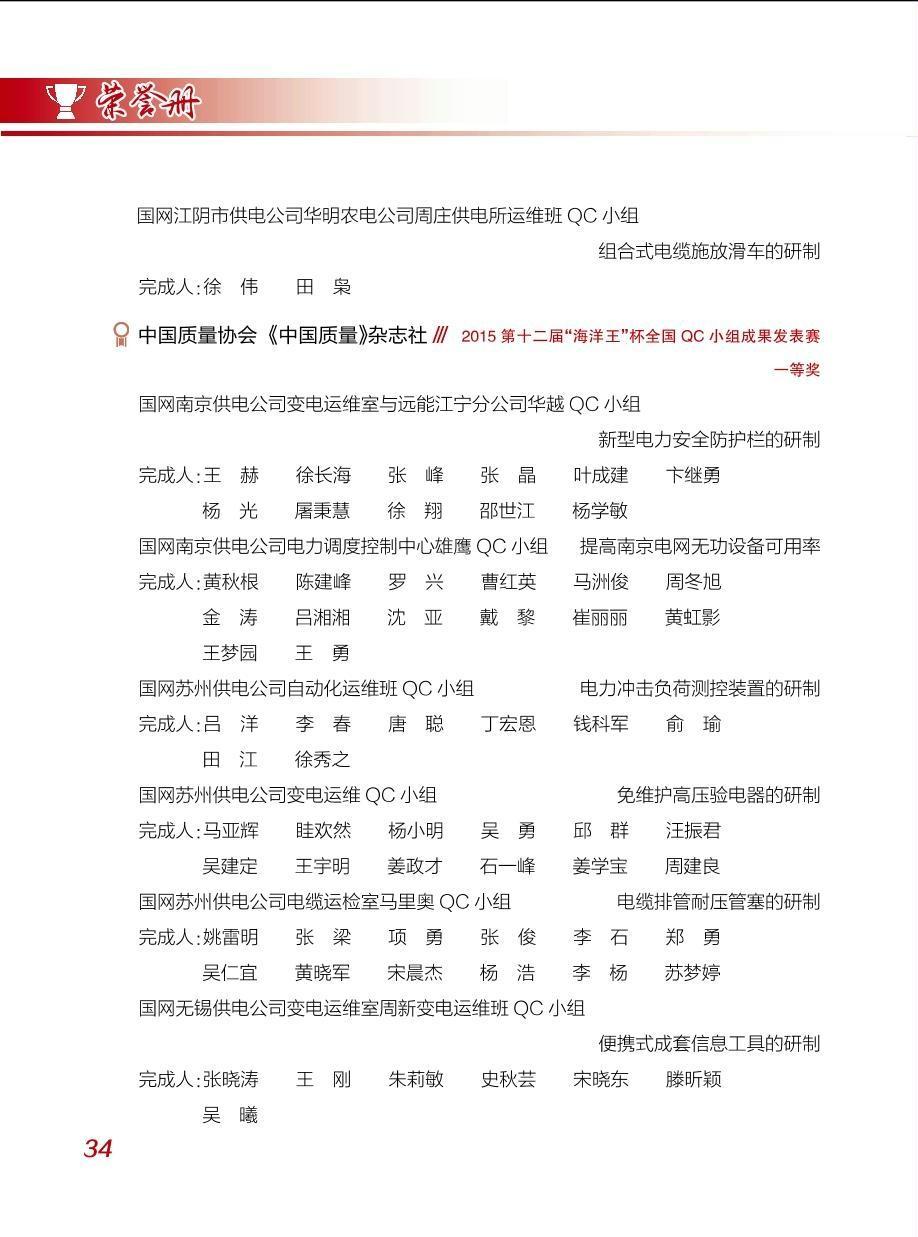 荣誉册

国网江阴市供电公司华明农电公司周庄供电所运维班 QC 小组

组合式电缆施放滑车的研制

完成人：徐 伟 田 枭

中国质量协会《中国质量》杂志社 /// 2015 第十二届“海洋王”杯全国 QC 小组成果发表赛 一等奖

国网南京供电公司变电运维室与远能江宁分公司华越 QC 小组

新型电力安全防护栏的研制

完成人：王 赫 徐长海 张 峰 张 晶 叶成建 卞继勇
杨 光 屠秉慧 徐 翔 邵世江 杨学敏

国网南京供电公司电力调度控制中心雄鹰 QC 小组 提高南京电网无功设备可用率

完成人：黄秋根 陈建峰 罗 兴 曹红英 马洲俊 周冬旭
金 涛 吕湘湘 沈 亚 戴 黎 崔丽丽 黄虹影
王梦园 王 勇

国网苏州供电公司自动化运维班 QC 小组 电力冲击负荷测控装置的研制

完成人：吕 洋 李 春 唐 聪 丁宏恩 钱科军 俞 瑜
田 江 徐秀之

国网苏州供电公司变电运维 QC 小组 免维护高压验电器的研制

完成人：马亚辉 眭欢然 杨小明 吴 勇 邱 群 汪振君
吴建定 王宇明 姜政才 石一峰 姜学宝 周建良

国网苏州供电公司电缆运检室马里奥 QC 小组 电缆排管耐压管塞的研制

完成人：姚雷明 张 梁 项 勇 张 俊 李 石 郑 勇
吴仁宜 黄晓军 宋晨杰 杨 浩 李 杨 苏梦婷

国网无锡供电公司变电运维室周新变电运维班 QC 小组

便携式成套信息工具的研制

完成人：张晓涛 王 刚 朱莉敏 史秋芸 宋晓东 滕昕颖
吴 曦

34